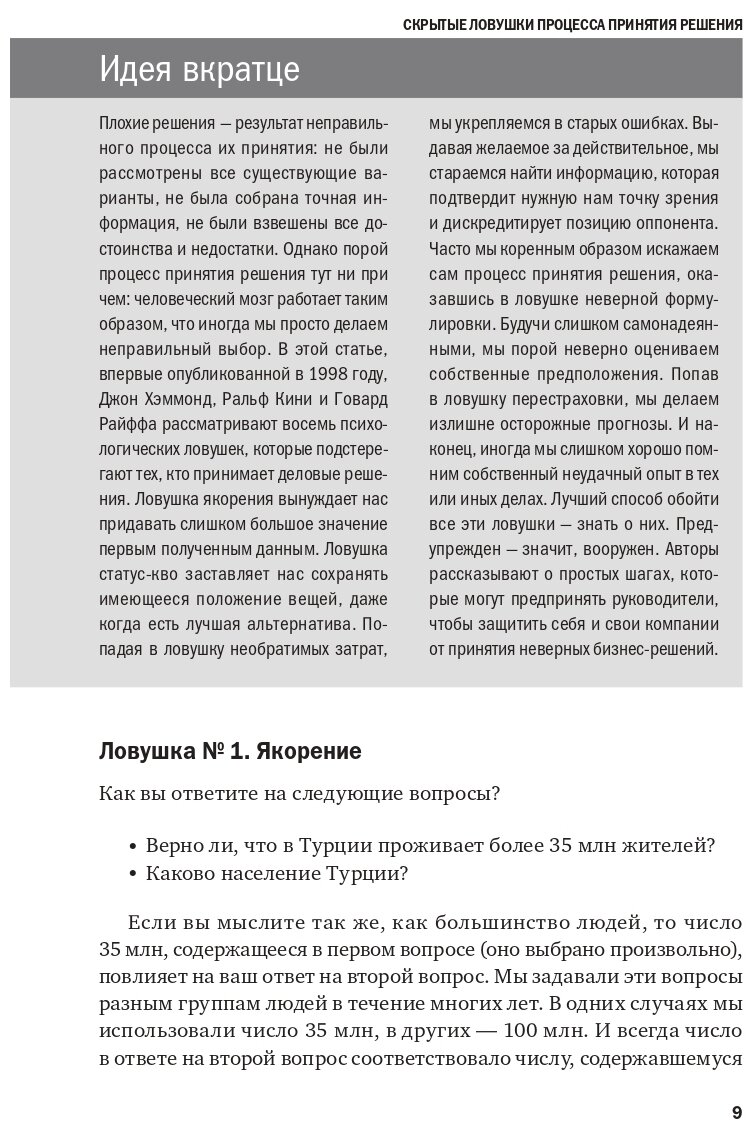 СКРЫТЫЕ ЛОВУШКИ ПРОЦЕССА ПРИНЯТИЯ РЕШЕНИЯ

Идея вкратце

Плохие решения — результат неправильного процесса их принятия: не были рассмотрены все существующие варианты, не была собрана точная информация, не были взвешены все достоинства и недостатки. Однако порой процесс принятия решения тут ни при чем: человеческий мозг работает таким образом, что иногда мы просто делаем неправильный выбор. В этой статье, впервые опубликованной в 1998 году, Джон Хэммонд, Ральф Кини и Говард Райффа рассматривают восемь психологических ловушек, которые подстерегают тех, кто принимает деловые решения. Ловушка якорения вынуждает нас придавать слишком большое значение первым полученным данным. Ловушка статус-кво заставляет нас сохранять имеющееся положение вещей, даже когда есть лучшая альтернатива. Попадая в ловушку необратимых затрат, мы укрепляемся в старых ошибках. Выдавая желаемое за действительное, мы стараемся найти информацию, которая подтвердит нужную нам точку зрения и дискредитирует позицию оппонента. Часто мы коренным образом искажаем сам процесс принятия решения, оказавшись в ловушке неверной формулировки. Будучи слишком самонадеянными, мы порой неверно оцениваем собственные предположения. Попав в ловушку перестраховки, мы делаем излишне осторожные прогнозы. И наконец, иногда мы слишком хорошо помним собственный неудачный опыт в тех или иных делах. Лучший способ обойти все эти ловушки — знать о них. Предупрежден — значит, вооружен. Авторы рассказывают о простых шагах, которые могут предпринять руководители, чтобы защитить себя и свои компании от принятия неверных бизнес-решений.

Ловушка № 1. Якорение

Как вы ответите на следующие вопросы?

• Верно ли, что в Турции проживает более 35 млн жителей?
• Каково население Турции?

Если вы мыслите так же, как большинство людей, то число 35 млн, содержащееся в первом вопросе (оно выбрано произвольно), повлияет на ваш ответ на второй вопрос. Мы задавали эти вопросы разным группам людей в течение многих лет. В одних случаях мы использовали число 35 млн, в других — 100 млн. И всегда число в ответе на второй вопрос соответствовало числу, содержавшемуся

9